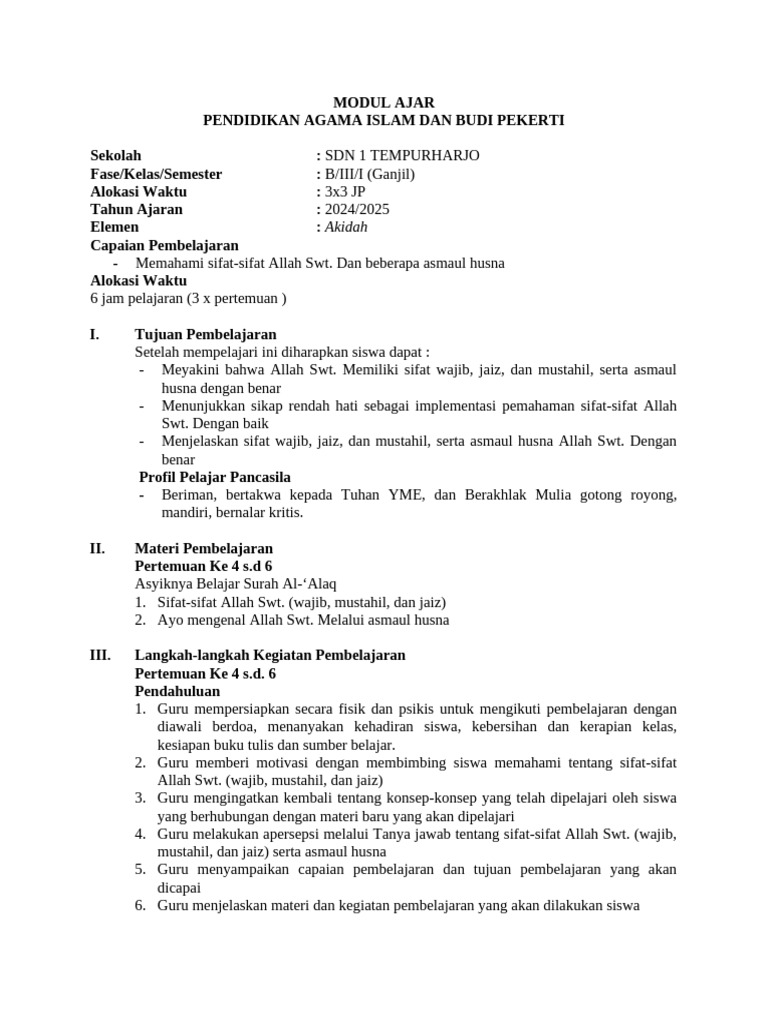 MODUL AJAR
PENDIDIKAN AGAMA ISLAM DAN BUDI PEKERTI

Sekolah : SDN 1 TEMPURHARJO
Fase/Kelas/Semester : B/III/I (Ganjil)
Alokasi Waktu : 3x3 JP
Tahun Ajaran : 2024/2025
Elemen : Akidah
Capaian Pembelajaran
- Memahami sifat-sifat Allah Swt. Dan beberapa asmaul husna
Alokasi Waktu
6 jam pelajaran (3 x pertemuan )

I. Tujuan Pembelajaran
Setelah mempelajari ini diharapkan siswa dapat :
- Meyakini bahwa Allah Swt. Memiliki sifat wajib, jaiz, dan mustahil, serta asmaul husna dengan benar
- Menunjukkan sikap rendah hati sebagai implementasi pemahaman sifat-sifat Allah Swt. Dengan baik
- Menjelaskan sifat wajib, jaiz, dan mustahil, serta asmaul husna Allah Swt. Dengan benar
Profil Pelajar Pancasila
- Beriman, bertakwa kepada Tuhan YME, dan Berakhlak Mulia gotong royong, mandiri, bernalar kritis.

II. Materi Pembelajaran
Pertemuan Ke 4 s.d 6
Asyiknya Belajar Surah Al-‘Alaq
1. Sifat-sifat Allah Swt. (wajib, mustahil, dan jaiz)
2. Ayo mengenal Allah Swt. Melalui asmaul husna

III. Langkah-langkah Kegiatan Pembelajaran
Pertemuan Ke 4 s.d. 6
Pendahuluan
1. Guru mempersiapkan secara fisik dan psikis untuk mengikuti pembelajaran dengan diawali berdoa, menanyakan kehadiran siswa, kebersihan dan kerapian kelas, kesiapan buku tulis dan sumber belajar.
2. Guru memberi motivasi dengan membimbing siswa memahami tentang sifat-sifat Allah Swt. (wajib, mustahil, dan jaiz)
3. Guru mengingatkan kembali tentang konsep-konsep yang telah dipelajari oleh siswa yang berhubungan dengan materi baru yang akan dipelajari
4. Guru melakukan apersepsi melalui Tanya jawab tentang sifat-sifat Allah Swt. (wajib, mustahil, dan jaiz) serta asmaul husna
5. Guru menyampaikan capaian pembelajaran dan tujuan pembelajaran yang akan dicapai
6. Guru menjelaskan materi dan kegiatan pembelajaran yang akan dilakukan siswa